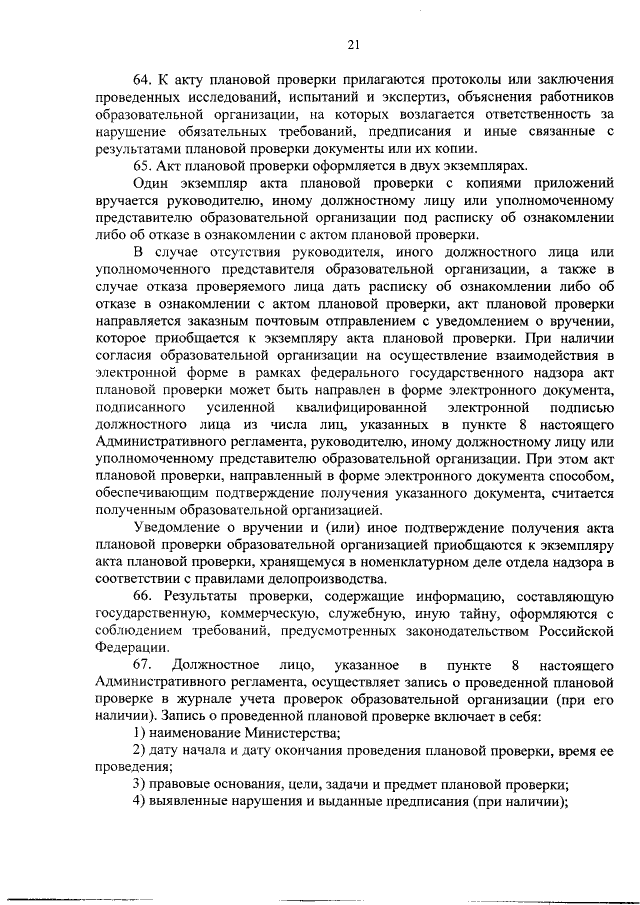 21

64. К акту плановой проверки прилагаются протоколы или заключения проведенных исследований, испытаний и экспертиз, объяснения работников образовательной организации, на которых возлагается ответственность за нарушение обязательных требований, предписания и иные связанные с результатами плановой проверки документы или их копии.

65. Акт плановой проверки оформляется в двух экземплярах.

Один экземпляр акта плановой проверки с копиями приложений вручается руководителю, иному должностному лицу или уполномоченному представителю образовательной организации под расписку об ознакомлении либо об отказе в ознакомлении с актом плановой проверки.

В случае отсутствия руководителя, иного должностного лица или уполномоченного представителя образовательной организации, а также в случае отказа проверяемого лица дать расписку об ознакомлении либо об отказе в ознакомлении с актом плановой проверки, акт плановой проверки направляется заказным почтовым отправлением с уведомлением о вручении, которое приобщается к экземпляру акта плановой проверки. При наличии согласия образовательной организации на осуществление взаимодействия в электронной форме в рамках федерального государственного надзора акт плановой проверки может быть направлен в форме электронного документа, подписанного усиленной квалифицированной электронной подписью должностного лица из числа лиц, указанных в пункте 8 настоящего Административного регламента, руководителю, иному должностному лицу или уполномоченному представителю образовательной организации. При этом акт плановой проверки, направленный в форме электронного документа способом, обеспечивающим подтверждение получения указанного документа, считается полученным образовательной организацией.

Уведомление о вручении и (или) иное подтверждение получения акта плановой проверки образовательной организацией приобщаются к экземпляру акта плановой проверки, хранящемуся в номенклатурном деле отдела надзора в соответствии с правилами делопроизводства.

66. Результаты проверки, содержащие информацию, составляющую государственную, коммерческую, служебную, иную тайну, оформляются с соблюдением требований, предусмотренных законодательством Российской Федерации.

67. Должностное лицо, указанное в пункте 8 настоящего Административного регламента, осуществляет запись о проведенной плановой проверке в журнале учета проверок образовательной организации (при его наличии). Запись о проведенной плановой проверке включает в себя:

1) наименование Министерства;

2) дату начала и дату окончания проведения плановой проверки, время ее проведения;

3) правовые основания, цели, задачи и предмет плановой проверки;

4) выявленные нарушения и выданные предписания (при наличии);